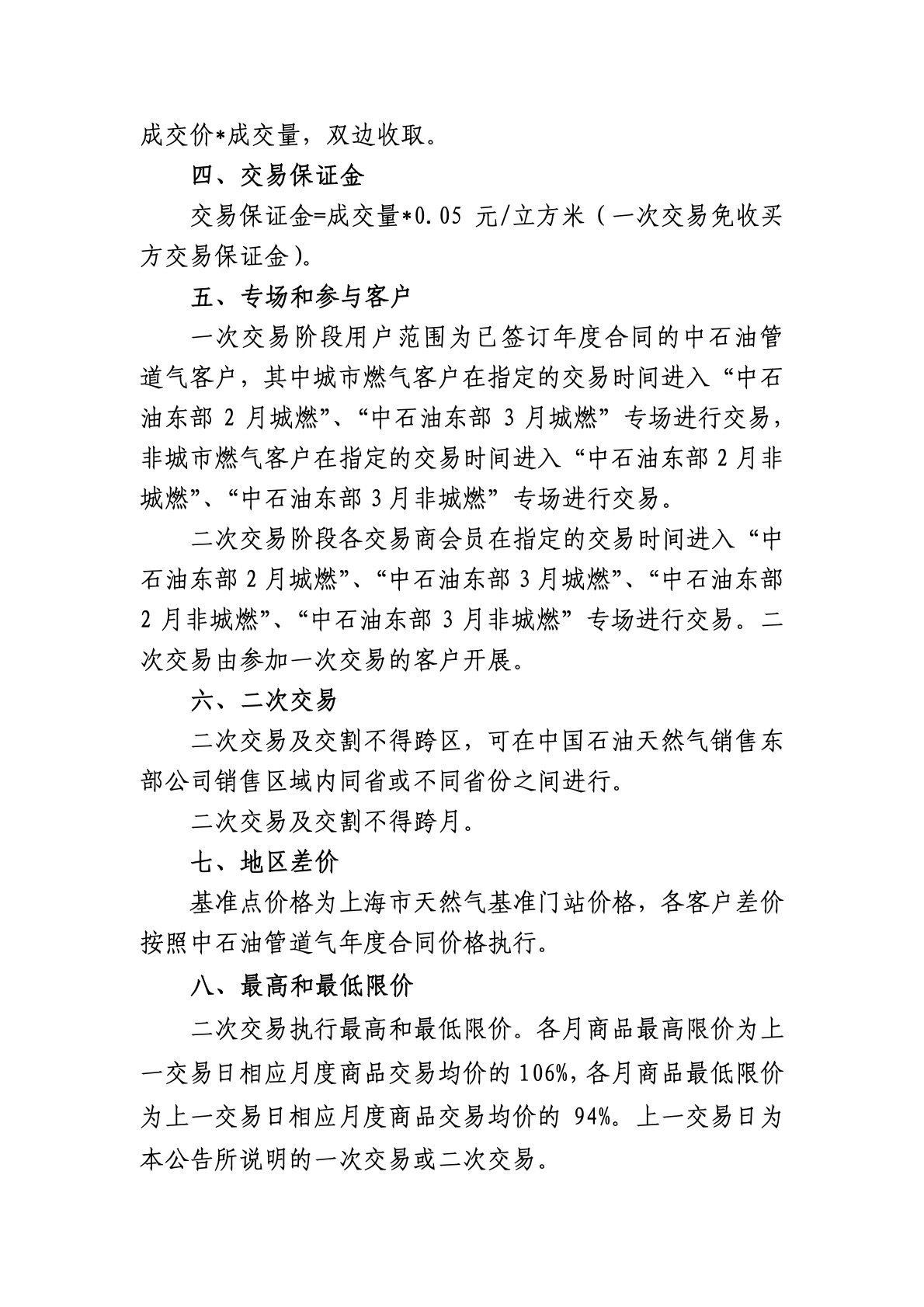 成交价*成交量，双边收取。

四、交易保证金

交易保证金=成交量*0.05 元/立方米（一次交易免收买方交易保证金）。

五、专场和参与客户

一次交易阶段用户范围为已签订年度合同的中石油管道气客户，其中城市燃气客户在指定的交易时间进入“中石油东部 2 月城燃”、“中石油东部 3 月城燃”专场进行交易，非城市燃气客户在指定的交易时间进入“中石油东部 2 月非城燃”、“中石油东部 3 月非城燃”专场进行交易。

二次交易阶段各交易商会员在指定的交易时间进入“中石油东部 2 月城燃”、“中石油东部 3 月城燃”、“中石油东部 2 月非城燃”、“中石油东部 3 月非城燃”专场进行交易。二次交易由参加一次交易的客户开展。

六、二次交易

二次交易及交割不得跨区，可在中国石油天然气销售东部公司销售区域内同省或不同省份之间进行。

二次交易及交割不得跨月。

七、地区差价

基准点价格为上海市天然气基准门站价格，各客户差价按照中石油管道气年度合同价格执行。

八、最高和最低限价

二次交易执行最高和最低限价。各月商品最高限价为上一交易日相应月度商品交易均价的 106%，各月商品最低限价为上一交易日相应月度商品交易均价的 94%。上一交易日为本公告所说明的一次交易或二次交易。